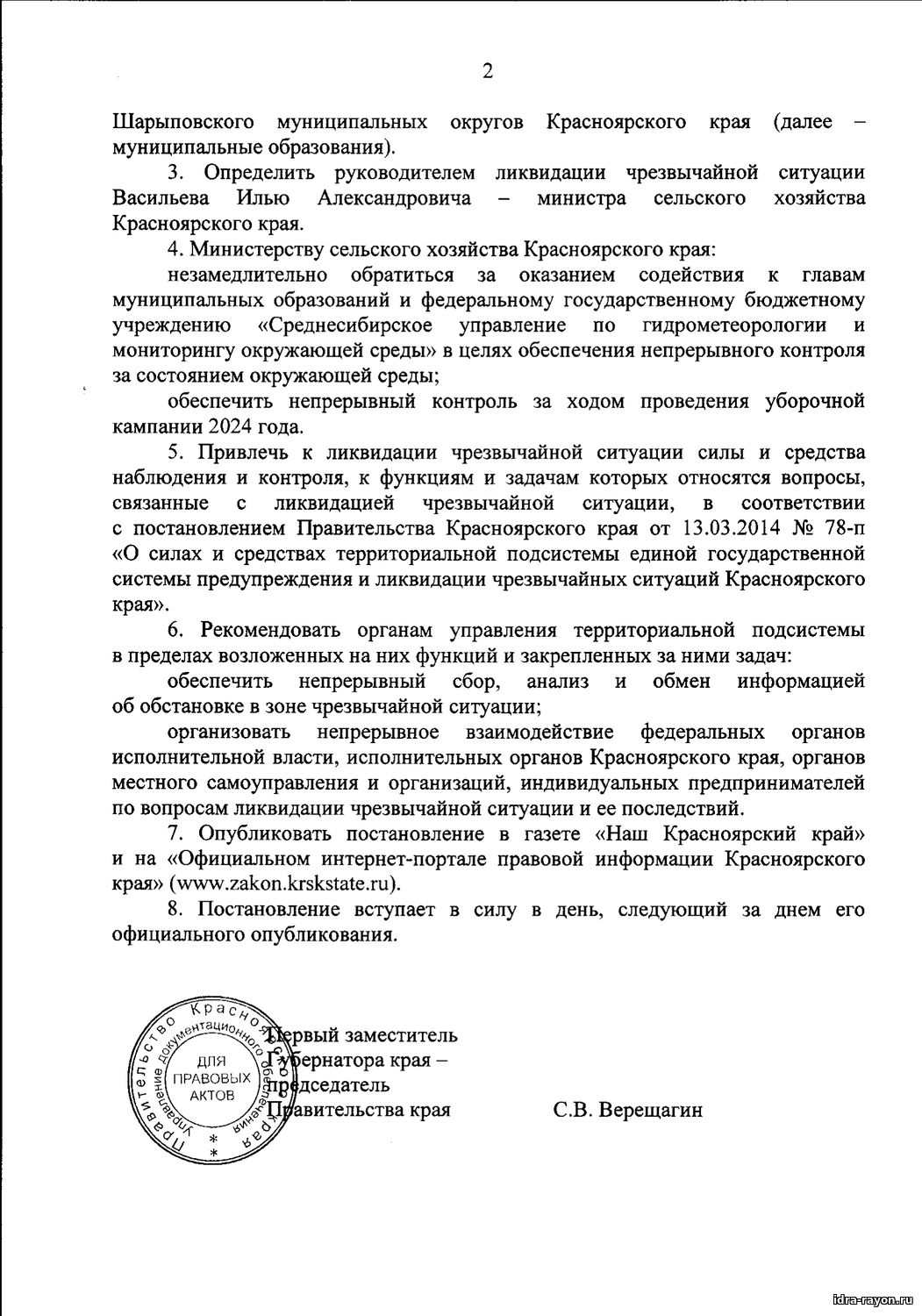 2

Шарыповского муниципальных округов Красноярского края (далее – муниципальные образования).

3. Определить руководителем ликвидации чрезвычайной ситуации Васильева Илью Александровича – министра сельского хозяйства Красноярского края.

4. Министерству сельского хозяйства Красноярского края:

незамедлительно обратиться за оказанием содействия к главам муниципальных образований и федеральному государственному бюджетному учреждению «Среднесибирское управление по гидрометеорологии и мониторингу окружающей среды» в целях обеспечения непрерывного контроля за состоянием окружающей среды;

обеспечить непрерывный контроль за ходом проведения уборочной кампании 2024 года.

5. Привлечь к ликвидации чрезвычайной ситуации силы и средства наблюдения и контроля, к функциям и задачам которых относятся вопросы, связанные с ликвидацией чрезвычайной ситуации, в соответствии с постановлением Правительства Красноярского края от 13.03.2014 № 78-п «О силах и средствах территориальной подсистемы единой государственной системы предупреждения и ликвидации чрезвычайных ситуаций Красноярского края».

6. Рекомендовать органам управления территориальной подсистемы в пределах возложенных на них функций и закрепленных за ними задач:

обеспечить непрерывный сбор, анализ и обмен информацией об обстановке в зоне чрезвычайной ситуации;

организовать непрерывное взаимодействие федеральных органов исполнительной власти, исполнительных органов Красноярского края, органов местного самоуправления и организаций, индивидуальных предпринимателей по вопросам ликвидации чрезвычайной ситуации и ее последствий.

7. Опубликовать постановление в газете «Наш Красноярский край» и на «Официальном интернет-портале правовой информации Красноярского края» (www.zakon.krskstate.ru).

8. Постановление вступает в силу в день, следующий за днем его официального опубликования.

Правительство Красноярского края Управление документационного обеспечения ДЛЯ ПРАВОВЫХ АКТОВ

Первый заместитель Губернатора края – председатель Правительства края

С.В. Верещагин

idra-rayon.ru